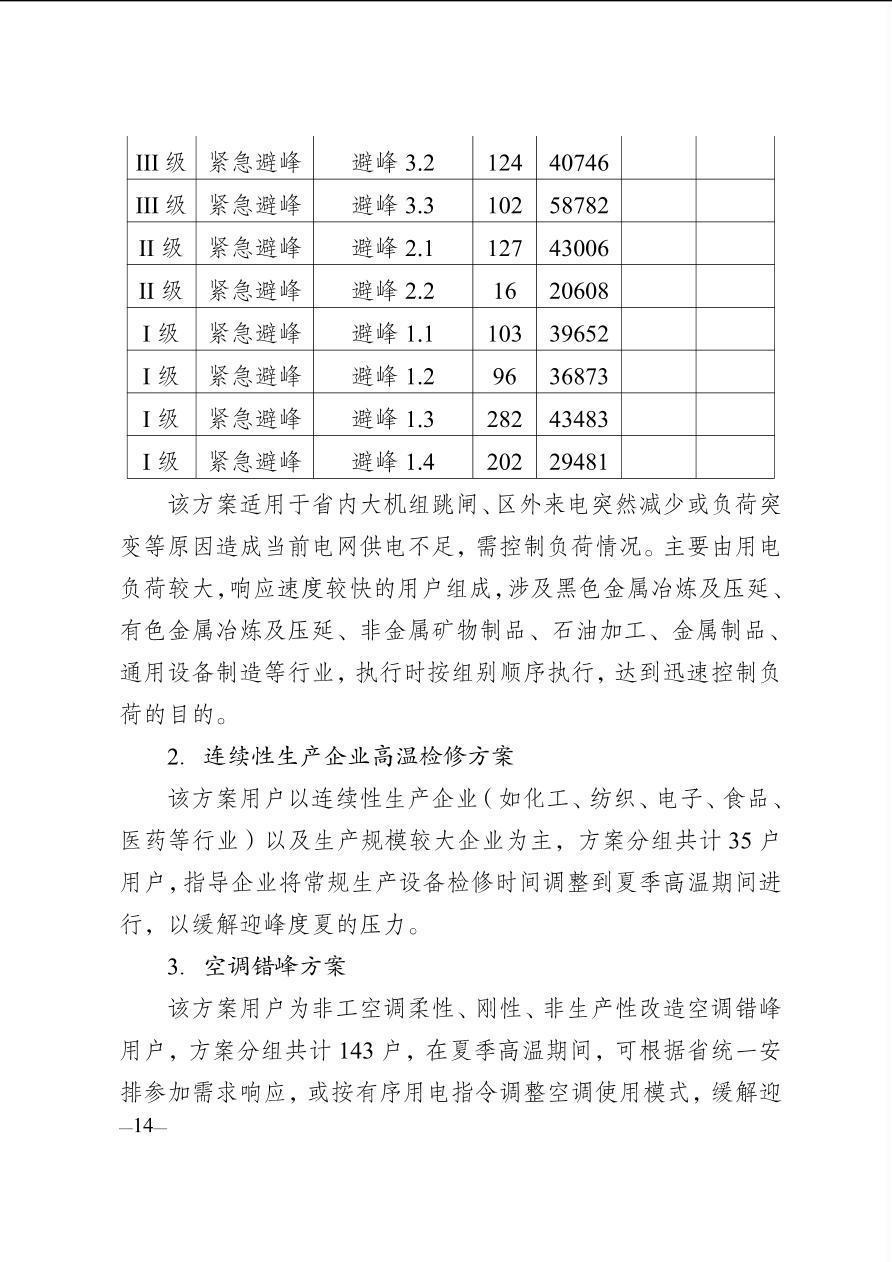 | III 级 | 紧急避峰 | 避峰 3.2 | 124 | 40746 | | |
|---|---|---|---|---|---|---|
| III 级 | 紧急避峰 | 避峰 3.3 | 102 | 58782 | | |
| II 级 | 紧急避峰 | 避峰 2.1 | 127 | 43006 | | |
| II 级 | 紧急避峰 | 避峰 2.2 | 16 | 20608 | | |
| I 级 | 紧急避峰 | 避峰 1.1 | 103 | 39652 | | |
| I 级 | 紧急避峰 | 避峰 1.2 | 96 | 36873 | | |
| I 级 | 紧急避峰 | 避峰 1.3 | 282 | 43483 | | |
| I 级 | 紧急避峰 | 避峰 1.4 | 202 | 29481 | | |

该方案适用于省内大机组跳闸、区外来电突然减少或负荷突变等原因造成当前电网供电不足，需控制负荷情况。主要由用电负荷较大，响应速度较快的用户组成，涉及黑色金属冶炼及压延、有色金属冶炼及压延、非金属矿物制品、石油加工、金属制品、通用设备制造等行业，执行时按组别顺序执行，达到迅速控制负荷的目的。

2. 连续性生产企业高温检修方案

该方案用户以连续性生产企业（如化工、纺织、电子、食品、医药等行业）以及生产规模较大企业为主，方案分组共计 35 户用户，指导企业将常规生产设备检修时间调整到夏季高温期间进行，以缓解迎峰度夏的压力。

3. 空调错峰方案

该方案用户为非工空调柔性、刚性、非生产性改造空调错峰用户，方案分组共计 143 户，在夏季高温期间，可根据省统一安排参加需求响应，或按有序用电指令调整空调使用模式，缓解迎

—14—